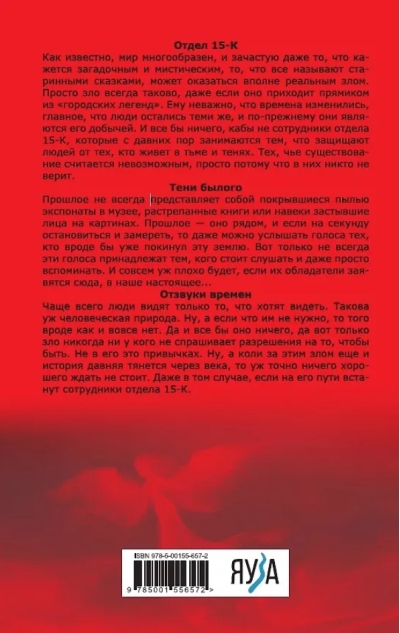 Отдел 15-К

Как известно, мир многообразен, и зачастую даже то, что кажется загадочным и мистическим, то, что все называют старинными сказками, может оказаться вполне реальным злом. Просто зло всегда таково, даже если оно приходит прямиком из «городских легенд». Ему неважно, что времена изменились, главное, что люди остались теми же, и по-прежнему они являются его добычей. И все бы ничего, кабы не сотрудники отдела 15-К, которые с давних пор занимаются тем, что защищают людей от тех, кто живет в тьме и тенях. Тех, чье существование считается невозможным, просто потому что в них никто не верит.

Тени былого

Прошлое не всегда представляет собой покрывшиеся пылью экспонаты в музее, растрепанные книги или навеки застывшие лица на картинах. Прошлое — оно рядом, и если на секунду остановиться и замереть, то даже можно услышать голоса тех, кто вроде бы уже покинул эту землю. Вот только не всегда эти голоса принадлежат тем, кого стоит слушать и даже просто вспоминать. И совсем уж плохо будет, если их обладатели заявятся сюда, в наше настоящее...

Отзвуки времен

Чаще всего люди видят только то, что хотят видеть. Такова уж человеческая природа. Ну, а если что им не нужно, то того вроде как и вовсе нет. Да и все бы оно ничего, да вот только зло никогда ни у кого не спрашивает разрешения на то, чтобы быть. Не в его это привычках. Ну, а коли за этим злом еще и история давняя тянется через века, то уж точно ничего хорошего ждать не стоит. Даже в том случае, если на его пути встанут сотрудники отдела 15-К.

ISBN 978-5-00155-657-2

9 785001 556572 >

ЯУЗА